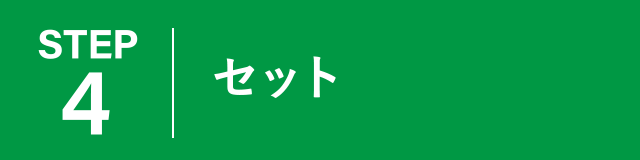 STEP
4

セット